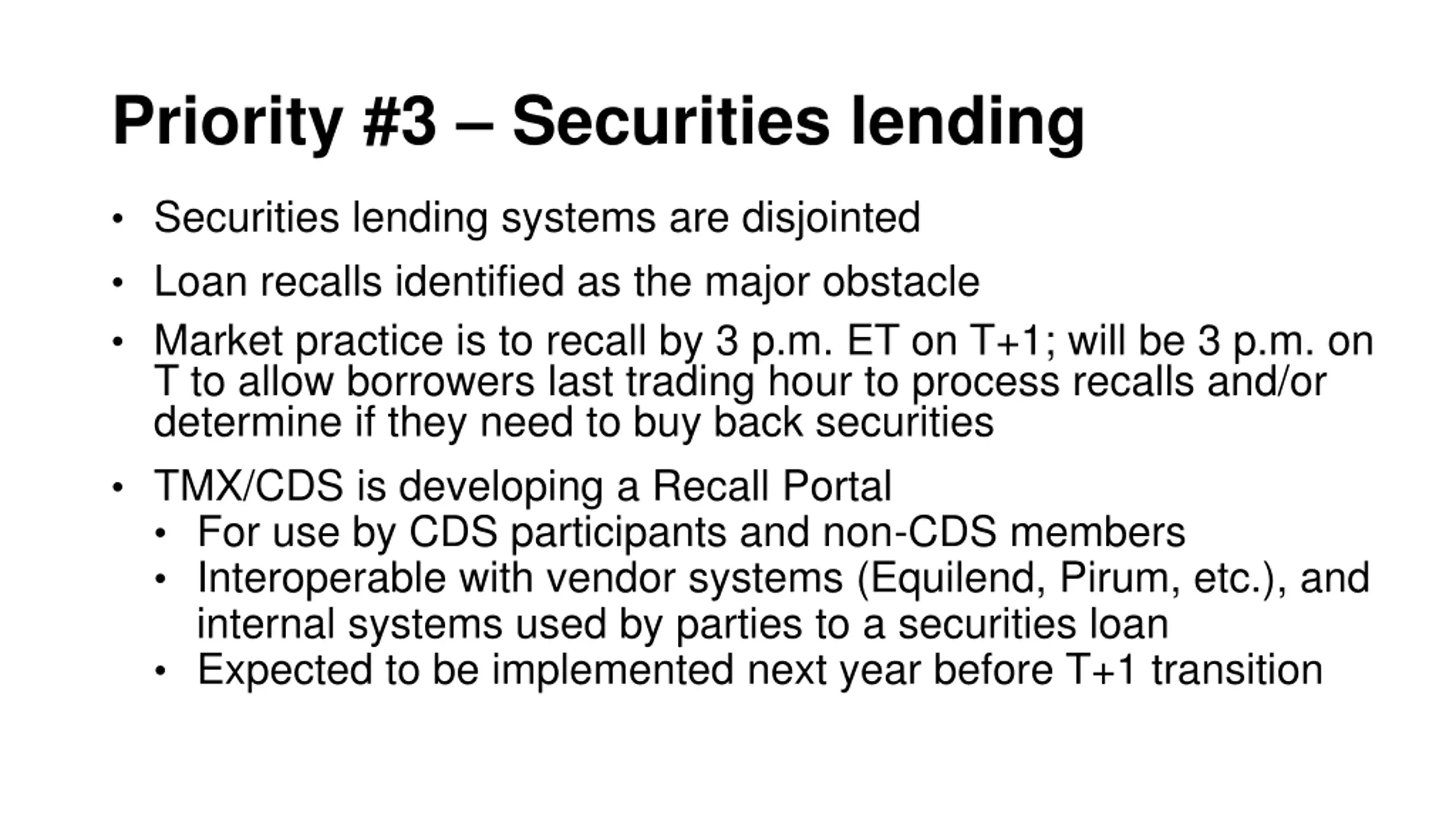 Priority #3 – Securities lending

• Securities lending systems are disjointed

• Loan recalls identified as the major obstacle

• Market practice is to recall by 3 p.m. ET on T+1; will be 3 p.m. on T to allow borrowers last trading hour to process recalls and/or determine if they need to buy back securities

• TMX/CDS is developing a Recall Portal
  • For use by CDS participants and non-CDS members
  • Interoperable with vendor systems (Equilend, Pirum, etc.), and internal systems used by parties to a securities loan
  • Expected to be implemented next year before T+1 transition